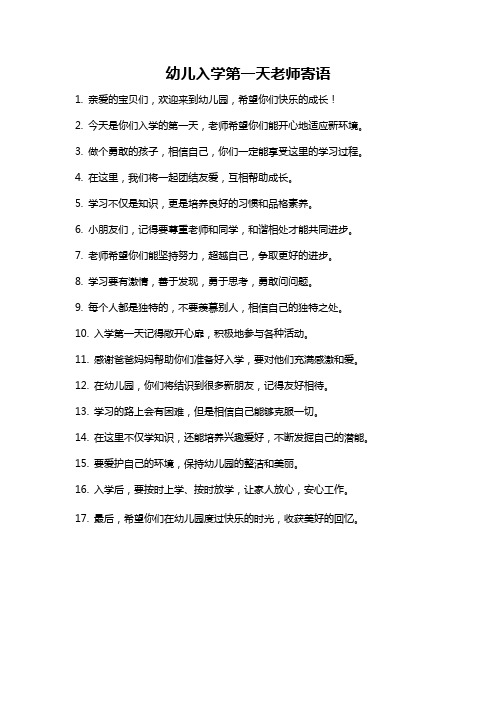 幼儿入学第一天老师寄语

1. 亲爱的宝贝们，欢迎来到幼儿园，希望你们快乐的成长！

2. 今天是你们入学的第一天，老师希望你们能开心地适应新环境。

3. 做个勇敢的孩子，相信自己，你们一定能享受这里的学习过程。

4. 在这里，我们将一起团结友爱，互相帮助成长。

5. 学习不仅是知识，更是培养良好的习惯和品格素养。

6. 小朋友们，记得要尊重老师和同学，和谐相处才能共同进步。

7. 老师希望你们能坚持努力，超越自己，争取更好的进步。

8. 学习要有激情，善于发现，勇于思考，勇敢问问题。

9. 每个人都是独特的，不要羡慕别人，相信自己的独特之处。

10. 入学第一天记得敞开心扉，积极地参与各种活动。

11. 感谢爸爸妈妈帮助你们准备好入学，要对他们充满感激和爱。

12. 在幼儿园，你们将结识到很多新朋友，记得友好相待。

13. 学习的路上会有困难，但是相信自己能够克服一切。

14. 在这里不仅学知识，还能培养兴趣爱好，不断发掘自己的潜能。

15. 要爱护自己的环境，保持幼儿园的整洁和美丽。

16. 入学后，要按时上学、按时放学，让家人放心，安心工作。

17. 最后，希望你们在幼儿园度过快乐的时光，收获美好的回忆。